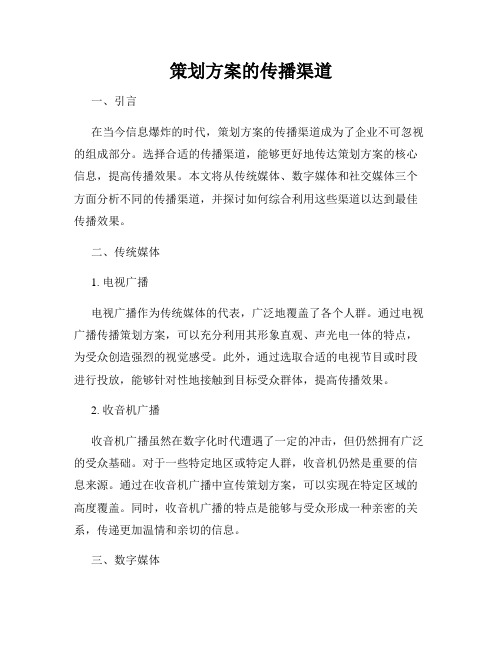 策划方案的传播渠道

一、引言

在当今信息爆炸的时代，策划方案的传播渠道成为了企业不可忽视的组成部分。选择合适的传播渠道，能够更好地传达策划方案的核心信息，提高传播效果。本文将从传统媒体、数字媒体和社交媒体三个方面分析不同的传播渠道，并探讨如何综合利用这些渠道以达到最佳传播效果。

二、传统媒体

1. 电视广播

电视广播作为传统媒体的代表，广泛地覆盖了各个人群。通过电视广播传播策划方案，可以充分利用其形象直观、声光电一体的特点，为受众创造强烈的视觉感受。此外，通过选取合适的电视节目或时段进行投放，能够针对性地接触到目标受众群体，提高传播效果。

2. 收音机广播

收音机广播虽然在数字化时代遭遇了一定的冲击，但仍然拥有广泛的受众基础。对于一些特定地区或特定人群，收音机仍然是重要的信息来源。通过在收音机广播中宣传策划方案，可以实现在特定区域的高度覆盖。同时，收音机广播的特点是能够与受众形成一种亲密的关系，传递更加温情和亲切的信息。

三、数字媒体